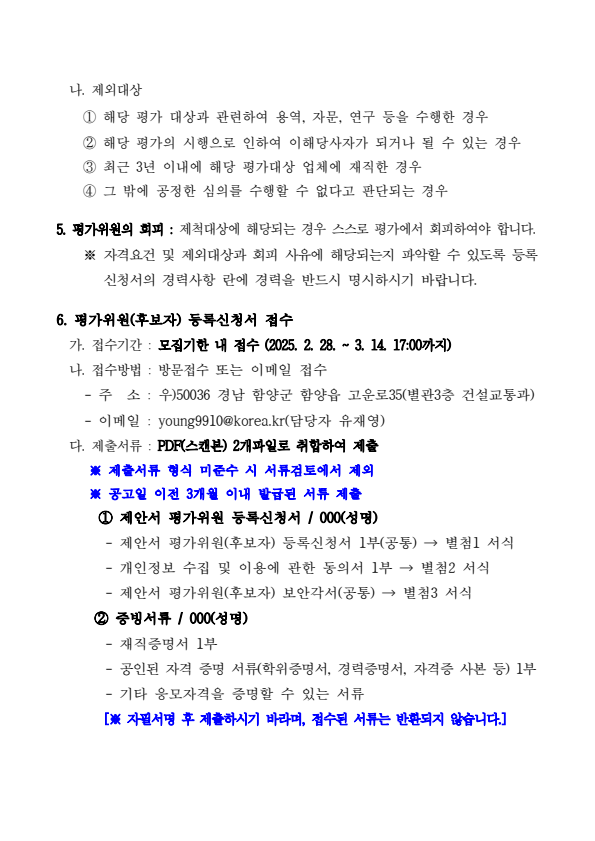 나. 제외대상

① 해당 평가 대상과 관련하여 용역, 자문, 연구 등을 수행한 경우

② 해당 평가의 시행으로 인하여 이해당사자가 되거나 될 수 있는 경우

③ 최근 3년 이내에 해당 평가대상 업체에 재직한 경우

④ 그 밖에 공정한 심의를 수행할 수 없다고 판단되는 경우

5. 평가위원의 회피 : 제척대상에 해당되는 경우 스스로 평가에서 회피하여야 합니다.

※ 자격요건 및 제외대상과 회피 사유에 해당되는지 파악할 수 있도록 등록 신청서의 경력사항 란에 경력을 반드시 명시하시기 바랍니다.

6. 평가위원(후보자) 등록신청서 접수

가. 접수기간 : 모집기한 내 접수 (2025. 2. 28. ~ 3. 14. 17:00까지)

나. 접수방법 : 방문접수 또는 이메일 접수

- 주 소 : 우)50036 경남 함양군 함양읍 고운로35(별관3층 건설교통과)

- 이메일 : young9910@korea.kr(담당자 유재영)

다. 제출서류 : PDF(스캔본) 2개파일로 취합하여 제출

※ 제출서류 형식 미준수 시 서류검토에서 제외

※ 공고일 이전 3개월 이내 발급된 서류 제출

① 제안서 평가위원 등록신청서 / 000(성명)

- 제안서 평가위원(후보자) 등록신청서 1부(공통) → 별첨1 서식

- 개인정보 수집 및 이용에 관한 동의서 1부 → 별첨2 서식

- 제안서 평가위원(후보자) 보안각서(공통) → 별첨3 서식

② 증빙서류 / 000(성명)

- 재직증명서 1부

- 공인된 자격 증명 서류(학위증명서, 경력증명서, 자격증 사본 등) 1부

- 기타 응모자격을 증명할 수 있는 서류

[※ 자필서명 후 제출하시기 바라며, 접수된 서류는 반환되지 않습니다.]